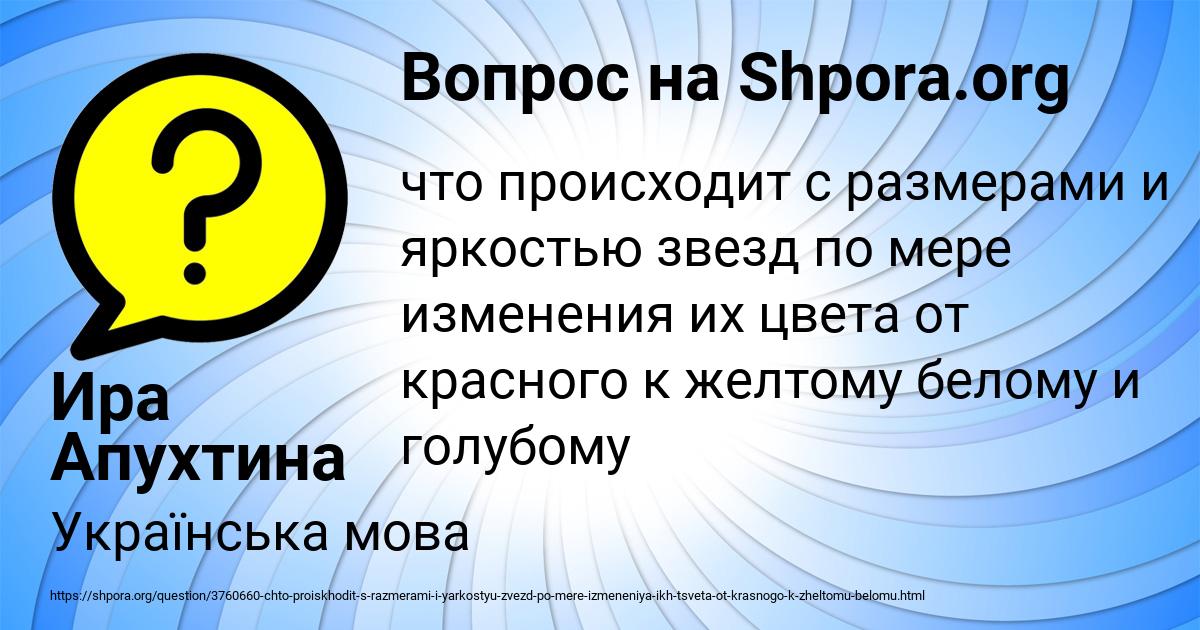 Вопрос на Shpora.org

?

что происходит с размерами и яркостью звезд по мере изменения их цвета от красного к желтому белому и голубому

Ира Апухтина

Українська мова

https://shpora.org/question/3760660-chto-proiskhodit-s-razmerami-i-yarkostyu-zvezd-po-mere-izmeneniya-ikh-tsveta-ot-krasnogo-k-zheltomu-belomu.html